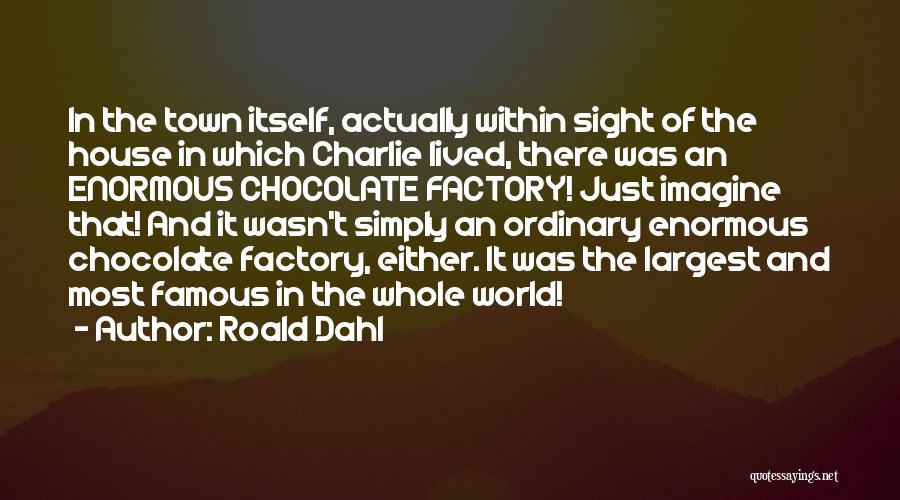 In the town itself, actually within sight of the house in which Charlie lived, there was an ENORMOUS CHOCOLATE FACTORY! Just imagine that! And it wasn't simply an ordinary enormous chocolate factory, either. It was the largest and most famous in the whole world!
- Author: Roald Dahl

quotessayings.net